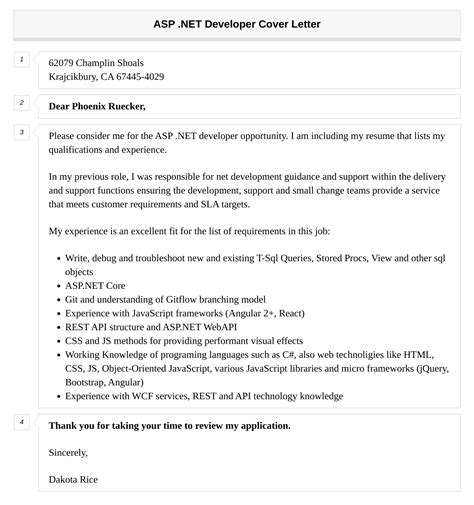 ASP .NET Developer Cover Letter

1

62079 Champlin Shoals
Krajcikbury, CA 67445-4029

2

Dear Phoenix Ruecker,

3

Please consider me for the ASP .NET developer opportunity. I am including my resume that lists my qualifications and experience.

In my previous role, I was responsible for net development guidance and support within the delivery and support functions ensuring the development, support and small change teams provide a service that meets customer requirements and SLA targets.

My experience is an excellent fit for the list of requirements in this job:

- Write, debug and troubleshoot new and existing T-Sql Queries, Stored Procs, View and other sql objects
- ASP.NET Core
- Git and understanding of Gitflow branching model
- Experience with JavaScript frameworks (Angular 2+, React)
- REST API structure and ASP.NET WebAPI
- CSS and JS methods for providing performant visual effects
- Working Knowledge of programing languages such as C#, also web technoligies like HTML, CSS, JS, Object-Oriented JavaScript, various JavaScript libraries and micro frameworks (jQuery, Bootstrap, Angular)
- Experience with WCF services, REST and API technology knowledge

4

Thank you for taking your time to review my application.

Sincerely,

Dakota Rice